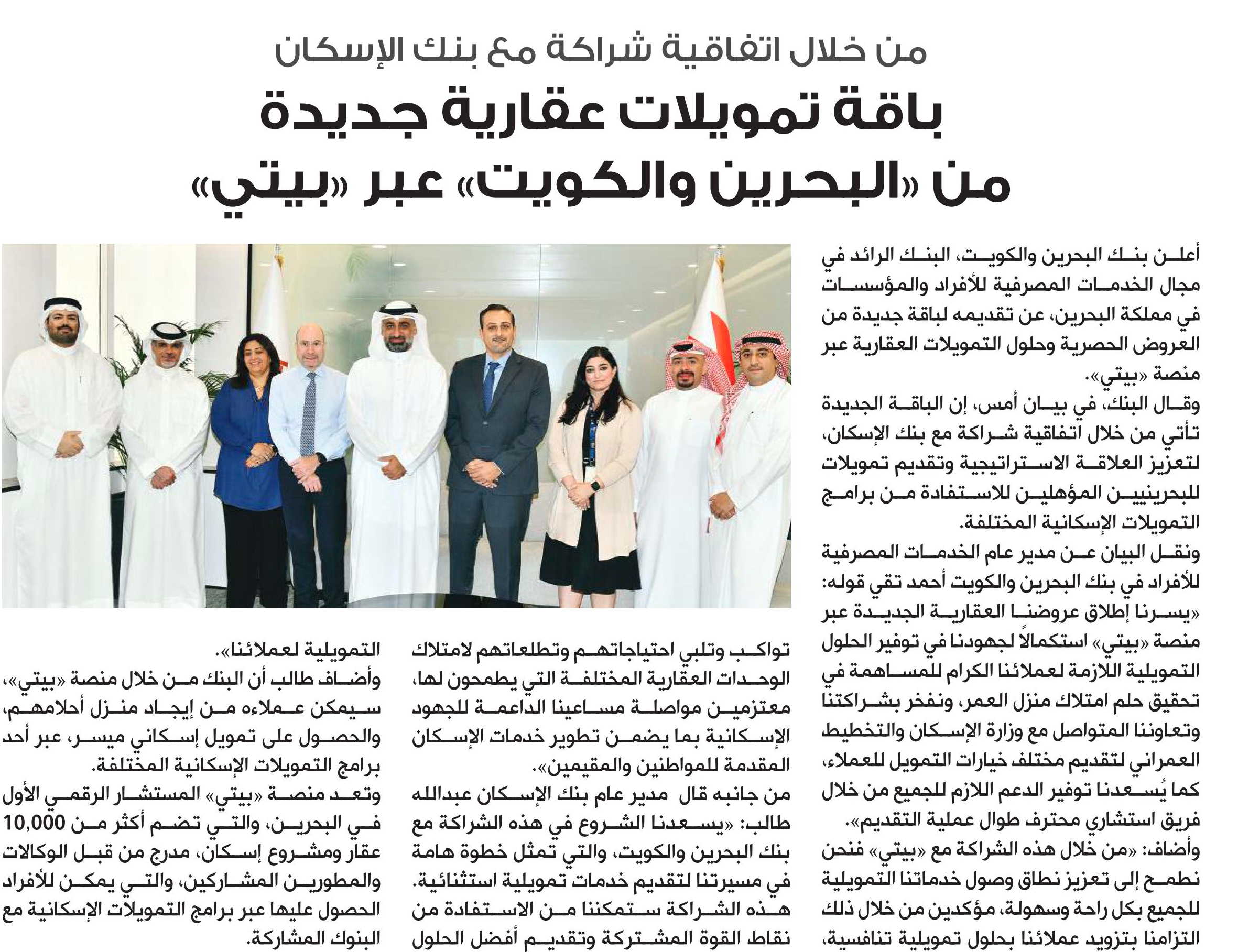 من خلال اتفاقية شراكة مع بنك الإسكان

باقة تمويلات عقارية جديدة من «البحرين والكويت» عبر «بيتي»

أعلن بنك البحرين والكويت، البنك الرائد في مجال الخدمات المصرفية للأفراد والمؤسسات في مملكة البحرين، عن تقديمه لباقة جديدة من العروض الحصرية وحلول التمويلات العقارية عبر منصة «بيتي».

وقال البنك، في بيان أمس، إن الباقة الجديدة تأتي من خلال اتفاقية شراكة مع بنك الإسكان، لتعزيز العلاقة الاستراتيجية وتقديم تمويلات للبحرينيين المؤهلين للاستفادة من برامج التمويلات الإسكانية المختلفة.

ونقل البيان عن مدير عام الخدمات المصرفية للأفراد في بنك البحرين والكويت أحمد تقي قوله: «يسرنا إطلاق عروضنا العقارية الجديدة عبر منصة «بيتي» استكمالاً لجهودنا في توفير الحلول التمويلية اللازمة لعملائنا الكرام للمساهمة في تحقيق حلم امتلاك منزل العمر، ونفخر بشراكتنا وتعاوننا المتواصل مع وزارة الإسكان والتخطيط العمراني لتقديم مختلف خيارات التمويل للعملاء، كما يُسعدنا توفير الدعم اللازم للجميع من خلال فريق استشاري محترف طوال عملية التقديم».

وأضاف: «من خلال هذه الشراكة مع «بيتي» فنحن نطمح إلى تعزيز نطاق وصول خدماتنا التمويلية للجميع بكل راحة وسهولة، مؤكدين من خلال ذلك التزامنا بتزويد عملائنا بحلول تمويلية تنافسية، تواكب وتلبي احتياجاتهم وتطلعاتهم لامتلاك الوحدات العقارية المختلفة التي يطمحون لها، معتزمين مواصلة مساعينا الداعمة للجهود الإسكانية بما يضمن تطوير خدمات الإسكان المقدمة للمواطنين والمقيمين».

من جانبه قال مدير عام بنك الإسكان عبدالله طالب: «يسعدنا الشروع في هذه الشراكة مع بنك البحرين والكويت، والتي تمثل خطوة هامة في مسيرتنا لتقديم خدمات تمويلية استثنائية. هذه الشراكة ستمكننا من الاستفادة من نقاط القوة المشتركة وتقديم أفضل الحلول التمويلية لعملائنا».

وأضاف طالب أن البنك من خلال منصة «بيتي»، سيمكن عملاءه من إيجاد منزل أحلامهم، والحصول على تمويل إسكاني ميسر، عبر أحد برامج التمويلات الإسكانية المختلفة.

وتعد منصة «بيتي» المستشار الرقمي الأول في البحرين، والتي تضم أكثر من 10,000 عقار ومشروع إسكان، مدرج من قبل الوكالات والمطورين المشاركين، والتي يمكن للأفراد الحصول عليها عبر برامج التمويلات الإسكانية مع البنوك المشاركة.